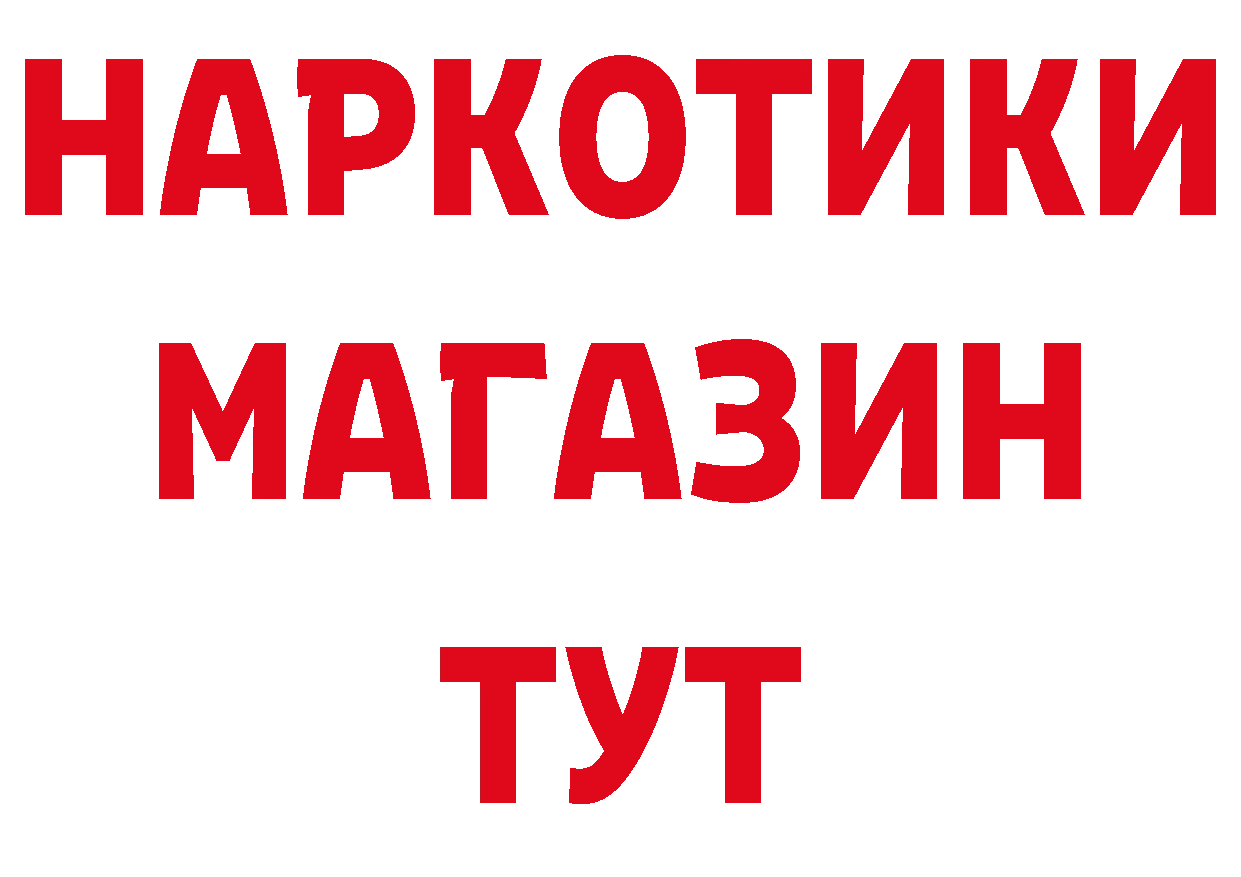 НАРКОТИКИ
МАГАЗИН
ТУТ